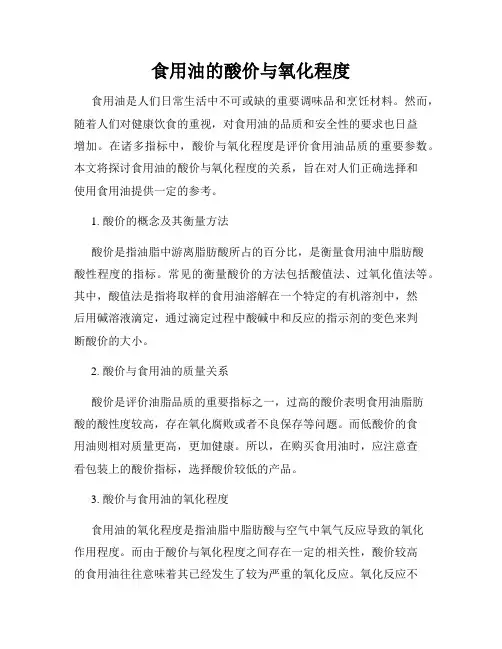 食用油的酸价与氧化程度

食用油是人们日常生活中不可或缺的重要调味品和烹饪材料。然而，随着人们对健康饮食的重视，对食用油的品质和安全性的要求也日益增加。在诸多指标中，酸价与氧化程度是评价食用油品质的重要参数。本文将探讨食用油的酸价与氧化程度的关系，旨在对人们正确选择和使用食用油提供一定的参考。

1. 酸价的概念及其衡量方法

酸价是指油脂中游离脂肪酸所占的百分比，是衡量食用油中脂肪酸酸性程度的指标。常见的衡量酸价的方法包括酸值法、过氧化值法等。其中，酸值法是指将取样的食用油溶解在一个特定的有机溶剂中，然后用碱溶液滴定，通过滴定过程中酸碱中和反应的指示剂的变色来判断酸价的大小。

2. 酸价与食用油的质量关系

酸价是评价油脂品质的重要指标之一，过高的酸价表明食用油脂肪酸的酸性度较高，存在氧化腐败或者不良保存等问题。而低酸价的食用油则相对质量更高，更加健康。所以，在购买食用油时，应注意查看包装上的酸价指标，选择酸价较低的产品。

3. 酸价与食用油的氧化程度

食用油的氧化程度是指油脂中脂肪酸与空气中氧气反应导致的氧化作用程度。而由于酸价与氧化程度之间存在一定的相关性，酸价较高的食用油往往意味着其已经发生了较为严重的氧化反应。氧化反应不